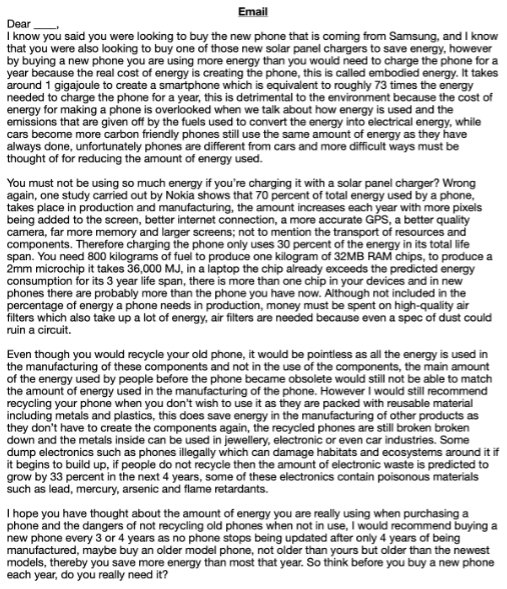 Email

Dear ____,

I know you said you were looking to buy the new phone that is coming from Samsung, and I know that you were also looking to buy one of those new solar panel chargers to save energy, however by buying a new phone you are using more energy than you would need to charge the phone for a year because the real cost of energy is creating the phone, this is called embodied energy. It takes around 1 gigajoule to create a smartphone which is equivalent to roughly 73 times the energy needed to charge the phone for a year, this is detrimental to the environment because the cost of energy for making a phone is overlooked when we talk about how energy is used and the emissions that are given off by the fuels used to convert the energy into electrical energy, while cars become more carbon friendly phones still use the same amount of energy as they have always done, unfortunately phones are different from cars and more difficult ways must be thought of for reducing the amount of energy used.

You must not be using so much energy if you're charging it with a solar panel charger? Wrong again, one study carried out by Nokia shows that 70 percent of total energy used by a phone, takes place in production and manufacturing, the amount increases each year with more pixels being added to the screen, better internet connection, a more accurate GPS, a better quality camera, far more memory and larger screens; not to mention the transport of resources and components. Therefore charging the phone only uses 30 percent of the energy in its total life span. You need 800 kilograms of fuel to produce one kilogram of 32MB RAM chips, to produce a 2mm microchip it takes 36,000 MJ, in a laptop the chip already exceeds the predicted energy consumption for its 3 year life span, there is more than one chip in your devices and in new phones there are probably more than the phone you have now. Although not included in the percentage of energy a phone needs in production, money must be spent on high-quality air filters which also take up a lot of energy, air filters are needed because even a spec of dust could ruin a circuit.

Even though you would recycle your old phone, it would be pointless as all the energy is used in the manufacturing of these components and not in the use of the components, the main amount of the energy used by people before the phone became obsolete would still not be able to match the amount of energy used in the manufacturing of the phone. However I would still recommend recycling your phone when you don't wish to use it as they are packed with reusable material including metals and plastics, this does save energy in the manufacturing of other products as they don't have to create the components again, the recycled phones are still broken broken down and the metals inside can be used in jewellery, electronic or even car industries. Some dump electronics such as phones illegally which can damage habitats and ecosystems around it if it begins to build up, if people do not recycle then the amount of electronic waste is predicted to grow by 33 percent in the next 4 years, some of these electronics contain poisonous materials such as lead, mercury, arsenic and flame retardants.

I hope you have thought about the amount of energy you are really using when purchasing a phone and the dangers of not recycling old phones when not in use, I would recommend buying a new phone every 3 or 4 years as no phone stops being updated after only 4 years of being manufactured, maybe buy an older model phone, not older than yours but older than the newest models, thereby you save more energy than most that year. So think before you buy a new phone each year, do you really need it?